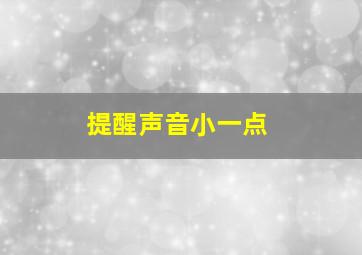 提醒声音小一点